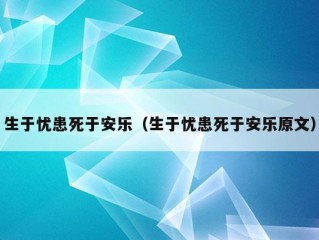 生于忧患死于安乐（生于忧患死于安乐原文）